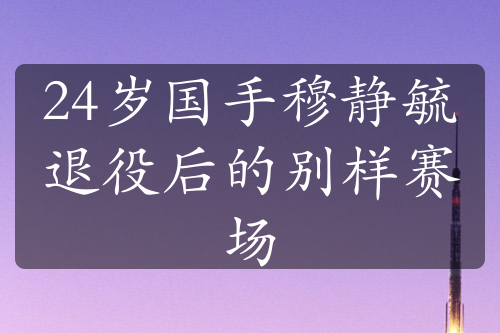 24岁国手穆静毓退役后的别样赛场